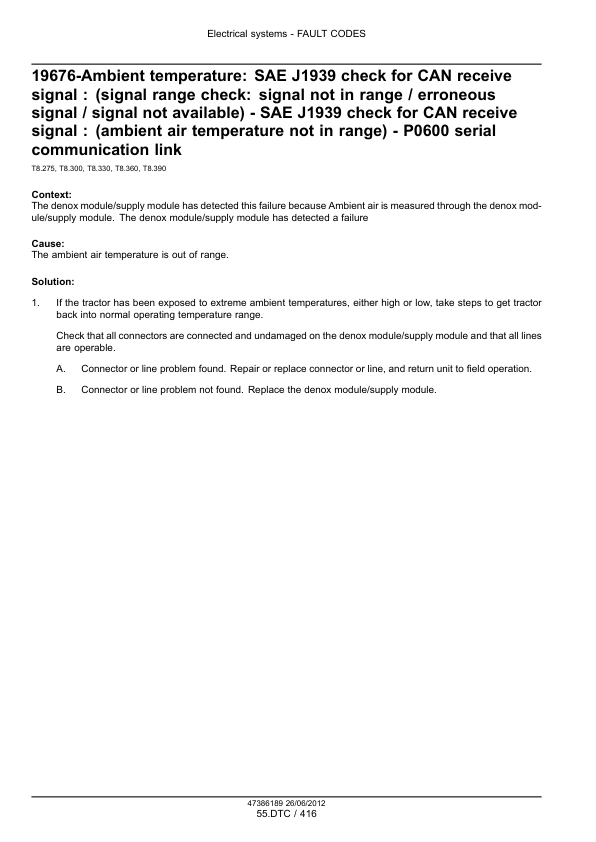 Electrical systems - FAULT CODES

19676-Ambient temperature: SAE J1939 check for CAN receive signal : (signal range check: signal not in range / erroneous signal / signal not available) - SAE J1939 check for CAN receive signal : (ambient air temperature not in range) - P0600 serial communication link

T8.275, T8.300, T8.330, T8.360, T8.390

Context:
The denox module/supply module has detected this failure because Ambient air is measured through the denox module/supply module. The denox module/supply module has detected a failure

Cause:
The ambient air temperature is out of range.

Solution:

1. If the tractor has been exposed to extreme ambient temperatures, either high or low, take steps to get tractor back into normal operating temperature range.

Check that all connectors are connected and undamaged on the denox module/supply module and that all lines are operable.

A. Connector or line problem found. Repair or replace connector or line, and return unit to field operation.

B. Connector or line problem not found. Replace the denox module/supply module.

47386189 26/06/2012
55.DTC / 416